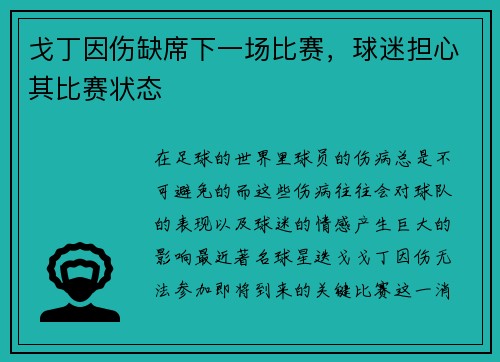 戈丁因伤缺席下一场比赛，球迷担心其比赛状态

在足球的世界里球员的伤病总是不可避免的而这些伤病往往会对球队的表现以及球迷的情感产生巨大的影响最近著名球星迭戈戈丁因伤无法参加即将到来的关键比赛这一消